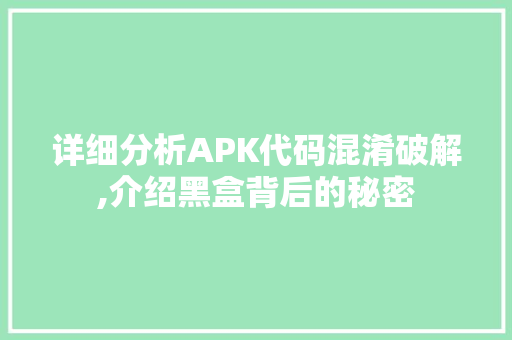 详细分析APK代码混淆破解,介绍黑盒背后的秘密